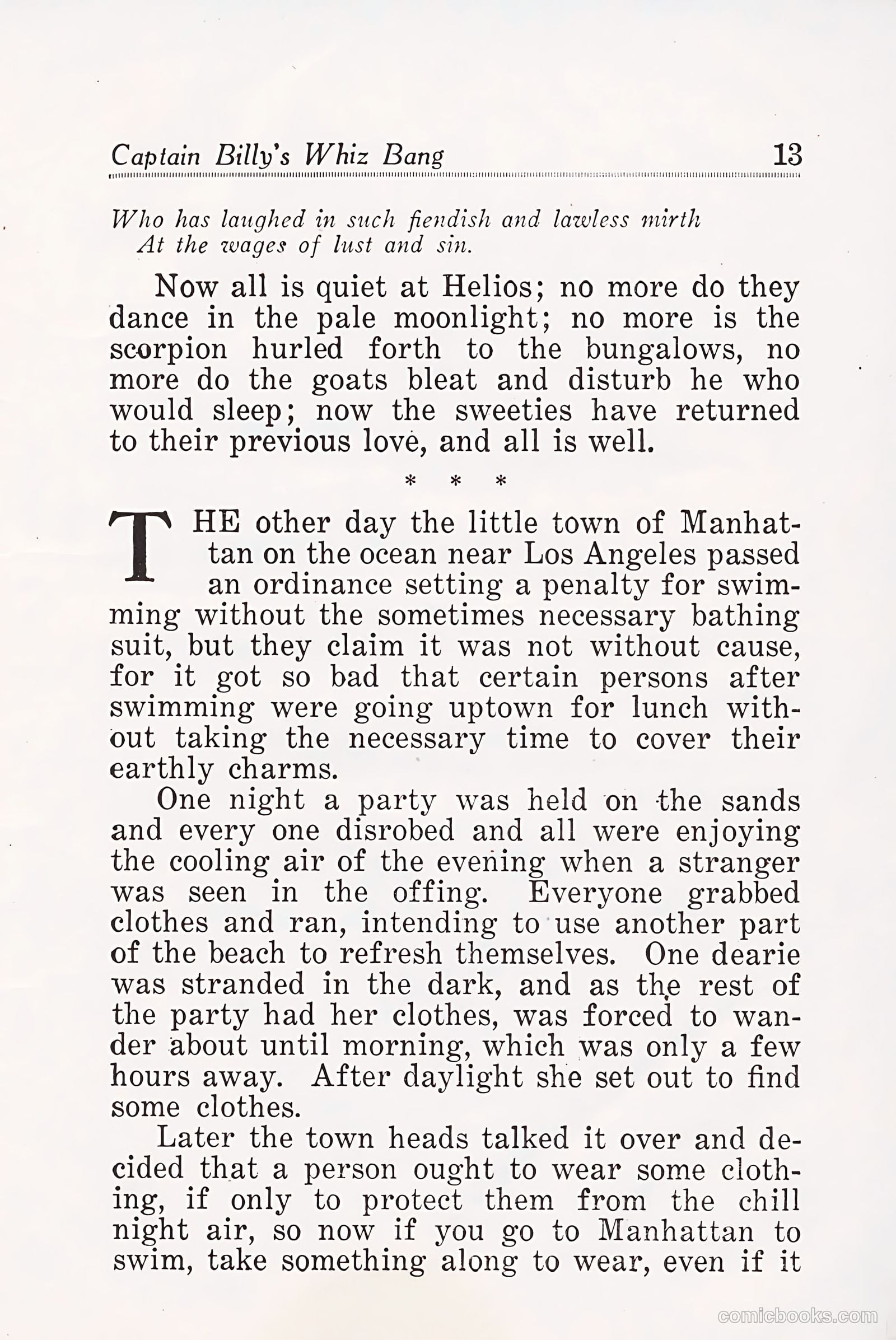 Captain Billy's Whiz Bang 13

Who has laughed in such fiendish and lawless mirth
At the wages of lust and sin.

Now all is quiet at Helios; no more do they dance in the pale moonlight; no more is the scorpion hurled forth to the bungalows, no more do the goats bleat and disturb he who would sleep; now the sweeties have returned to their previous love, and all is well.

\* \* \*

THE other day the little town of Manhattan on the ocean near Los Angeles passed an ordinance setting a penalty for swimming without the sometimes necessary bathing suit, but they claim it was not without cause, for it got so bad that certain persons after swimming were going uptown for lunch without taking the necessary time to cover their earthly charms.

One night a party was held on the sands and every one disrobed and all were enjoying the cooling air of the evening when a stranger was seen in the offing. Everyone grabbed clothes and ran, intending to use another part of the beach to refresh themselves. One dearie was stranded in the dark, and as the rest of the party had her clothes, was forced to wander about until morning, which was only a few hours away. After daylight she set out to find some clothes.

Later the town heads talked it over and decided that a person ought to wear some clothing, if only to protect them from the chill night air, so now if you go to Manhattan to swim, take something along to wear, even if it

comicbooks.com